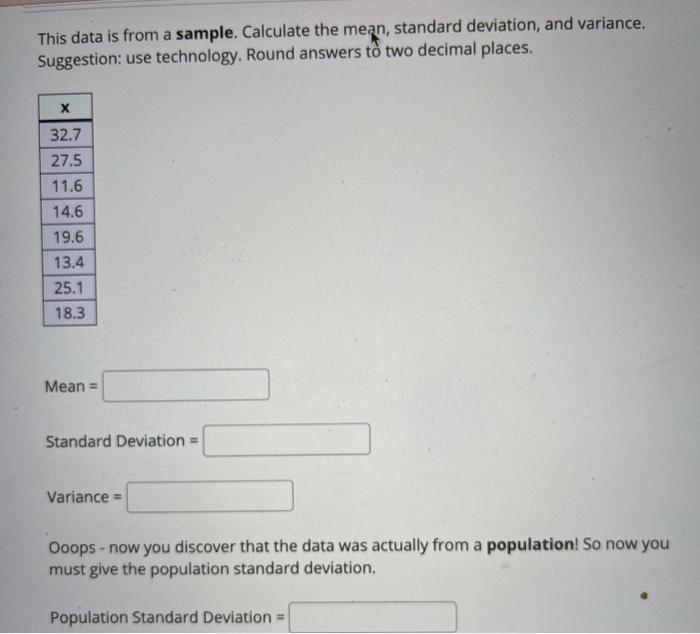 This data is from a **sample**. Calculate the mean, standard deviation, and variance. Suggestion: use technology. Round answers to two decimal places.

| x |
|---|
| 32.7 |
| 27.5 |
| 11.6 |
| 14.6 |
| 19.6 |
| 13.4 |
| 25.1 |
| 18.3 |

Mean =

Standard Deviation =

Variance =

Ooops - now you discover that the data was actually from a **population**! So now you must give the population standard deviation.

Population Standard Deviation =